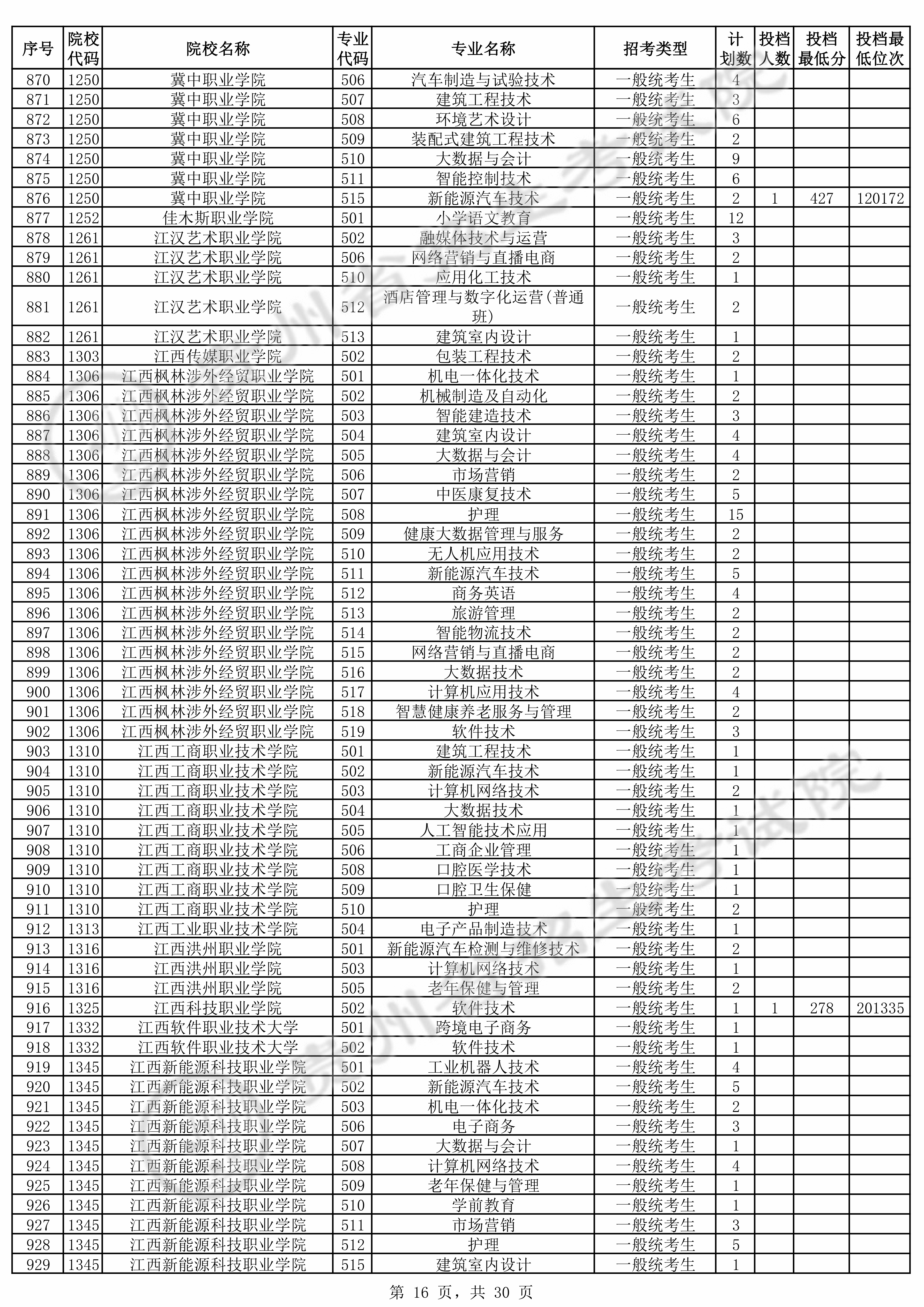 | 序号 | 院校代码 | 院校名称 | 专业代码 | 专业名称 | 招考类型 | 计划数 | 投档人数 | 投档最低分 | 投档最低位次 |
|---|---|---|---|---|---|---|---|---|---|
| 870 | 1250 | 冀中职业学院 | 506 | 汽车制造与试验技术 | 一般统考生 | 4 | | | |
| 871 | 1250 | 冀中职业学院 | 507 | 建筑工程技术 | 一般统考生 | 3 | | | |
| 872 | 1250 | 冀中职业学院 | 508 | 环境艺术设计 | 一般统考生 | 6 | | | |
| 873 | 1250 | 冀中职业学院 | 509 | 装配式建筑工程技术 | 一般统考生 | 2 | | | |
| 874 | 1250 | 冀中职业学院 | 510 | 大数据与会计 | 一般统考生 | 9 | | | |
| 875 | 1250 | 冀中职业学院 | 511 | 智能控制技术 | 一般统考生 | 6 | | | |
| 876 | 1250 | 冀中职业学院 | 515 | 新能源汽车技术 | 一般统考生 | 2 | 1 | 427 | 120172 |
| 877 | 1252 | 佳木斯职业学院 | 501 | 小学语文教育 | 一般统考生 | 12 | | | |
| 878 | 1261 | 江汉艺术职业学院 | 502 | 融媒体技术与运营 | 一般统考生 | 3 | | | |
| 879 | 1261 | 江汉艺术职业学院 | 506 | 网络营销与直播电商 | 一般统考生 | 2 | | | |
| 880 | 1261 | 江汉艺术职业学院 | 510 | 应用化工技术 | 一般统考生 | 1 | | | |
| 881 | 1261 | 江汉艺术职业学院 | 512 | 酒店管理与数字化运营(普通班) | 一般统考生 | 2 | | | |
| 882 | 1261 | 江汉艺术职业学院 | 513 | 建筑室内设计 | 一般统考生 | 1 | | | |
| 883 | 1303 | 江西传媒职业学院 | 502 | 包装工程技术 | 一般统考生 | 2 | | | |
| 884 | 1306 | 江西枫林涉外经贸职业学院 | 501 | 机电一体化技术 | 一般统考生 | 1 | | | |
| 885 | 1306 | 江西枫林涉外经贸职业学院 | 502 | 机械制造及自动化 | 一般统考生 | 2 | | | |
| 886 | 1306 | 江西枫林涉外经贸职业学院 | 503 | 智能建造技术 | 一般统考生 | 3 | | | |
| 887 | 1306 | 江西枫林涉外经贸职业学院 | 504 | 建筑室内设计 | 一般统考生 | 4 | | | |
| 888 | 1306 | 江西枫林涉外经贸职业学院 | 505 | 大数据与会计 | 一般统考生 | 4 | | | |
| 889 | 1306 | 江西枫林涉外经贸职业学院 | 506 | 市场营销 | 一般统考生 | 2 | | | |
| 890 | 1306 | 江西枫林涉外经贸职业学院 | 507 | 中医康复技术 | 一般统考生 | 5 | | | |
| 891 | 1306 | 江西枫林涉外经贸职业学院 | 508 | 护理 | 一般统考生 | 15 | | | |
| 892 | 1306 | 江西枫林涉外经贸职业学院 | 509 | 健康大数据管理与服务 | 一般统考生 | 2 | | | |
| 893 | 1306 | 江西枫林涉外经贸职业学院 | 510 | 无人机应用技术 | 一般统考生 | 2 | | | |
| 894 | 1306 | 江西枫林涉外经贸职业学院 | 511 | 新能源汽车技术 | 一般统考生 | 5 | | | |
| 895 | 1306 | 江西枫林涉外经贸职业学院 | 512 | 商务英语 | 一般统考生 | 4 | | | |
| 896 | 1306 | 江西枫林涉外经贸职业学院 | 513 | 旅游管理 | 一般统考生 | 2 | | | |
| 897 | 1306 | 江西枫林涉外经贸职业学院 | 514 | 智能物流技术 | 一般统考生 | 2 | | | |
| 898 | 1306 | 江西枫林涉外经贸职业学院 | 515 | 网络营销与直播电商 | 一般统考生 | 2 | | | |
| 899 | 1306 | 江西枫林涉外经贸职业学院 | 516 | 大数据技术 | 一般统考生 | 2 | | | |
| 900 | 1306 | 江西枫林涉外经贸职业学院 | 517 | 计算机应用技术 | 一般统考生 | 4 | | | |
| 901 | 1306 | 江西枫林涉外经贸职业学院 | 518 | 智慧健康养老服务与管理 | 一般统考生 | 2 | | | |
| 902 | 1306 | 江西枫林涉外经贸职业学院 | 519 | 软件技术 | 一般统考生 | 3 | | | |
| 903 | 1310 | 江西工商职业技术学院 | 501 | 建筑工程技术 | 一般统考生 | 1 | | | |
| 904 | 1310 | 江西工商职业技术学院 | 502 | 新能源汽车技术 | 一般统考生 | 1 | | | |
| 905 | 1310 | 江西工商职业技术学院 | 503 | 计算机网络技术 | 一般统考生 | 2 | | | |
| 906 | 1310 | 江西工商职业技术学院 | 504 | 大数据技术 | 一般统考生 | 1 | | | |
| 907 | 1310 | 江西工商职业技术学院 | 505 | 人工智能技术应用 | 一般统考生 | 1 | | | |
| 908 | 1310 | 江西工商职业技术学院 | 506 | 工商企业管理 | 一般统考生 | 1 | | | |
| 909 | 1310 | 江西工商职业技术学院 | 508 | 口腔医学技术 | 一般统考生 | 1 | | | |
| 910 | 1310 | 江西工商职业技术学院 | 509 | 口腔卫生保健 | 一般统考生 | 1 | | | |
| 911 | 1310 | 江西工商职业技术学院 | 510 | 护理 | 一般统考生 | 2 | | | |
| 912 | 1313 | 江西工业职业技术学院 | 504 | 电子产品制造技术 | 一般统考生 | 1 | | | |
| 913 | 1316 | 江西洪州职业学院 | 501 | 新能源汽车检测与维修技术 | 一般统考生 | 2 | | | |
| 914 | 1316 | 江西洪州职业学院 | 503 | 计算机网络技术 | 一般统考生 | 1 | | | |
| 915 | 1316 | 江西洪州职业学院 | 505 | 老年保健与管理 | 一般统考生 | 2 | | | |
| 916 | 1325 | 江西科技职业学院 | 502 | 软件技术 | 一般统考生 | 1 | 1 | 278 | 201335 |
| 917 | 1332 | 江西软件职业技术大学 | 501 | 跨境电子商务 | 一般统考生 | 1 | | | |
| 918 | 1332 | 江西软件职业技术大学 | 502 | 软件技术 | 一般统考生 | 1 | | | |
| 919 | 1345 | 江西新能源科技职业学院 | 501 | 工业机器人技术 | 一般统考生 | 4 | | | |
| 920 | 1345 | 江西新能源科技职业学院 | 502 | 新能源汽车技术 | 一般统考生 | 5 | | | |
| 921 | 1345 | 江西新能源科技职业学院 | 503 | 机电一体化技术 | 一般统考生 | 2 | | | |
| 922 | 1345 | 江西新能源科技职业学院 | 506 | 电子商务 | 一般统考生 | 3 | | | |
| 923 | 1345 | 江西新能源科技职业学院 | 507 | 大数据与会计 | 一般统考生 | 1 | | | |
| 924 | 1345 | 江西新能源科技职业学院 | 508 | 计算机网络技术 | 一般统考生 | 4 | | | |
| 925 | 1345 | 江西新能源科技职业学院 | 509 | 老年保健与管理 | 一般统考生 | 1 | | | |
| 926 | 1345 | 江西新能源科技职业学院 | 510 | 学前教育 | 一般统考生 | 1 | | | |
| 927 | 1345 | 江西新能源科技职业学院 | 511 | 市场营销 | 一般统考生 | 3 | | | |
| 928 | 1345 | 江西新能源科技职业学院 | 512 | 护理 | 一般统考生 | 5 | | | |
| 929 | 1345 | 江西新能源科技职业学院 | 515 | 建筑室内设计 | 一般统考生 | 1 | | | |

第 16 页，共 30 页